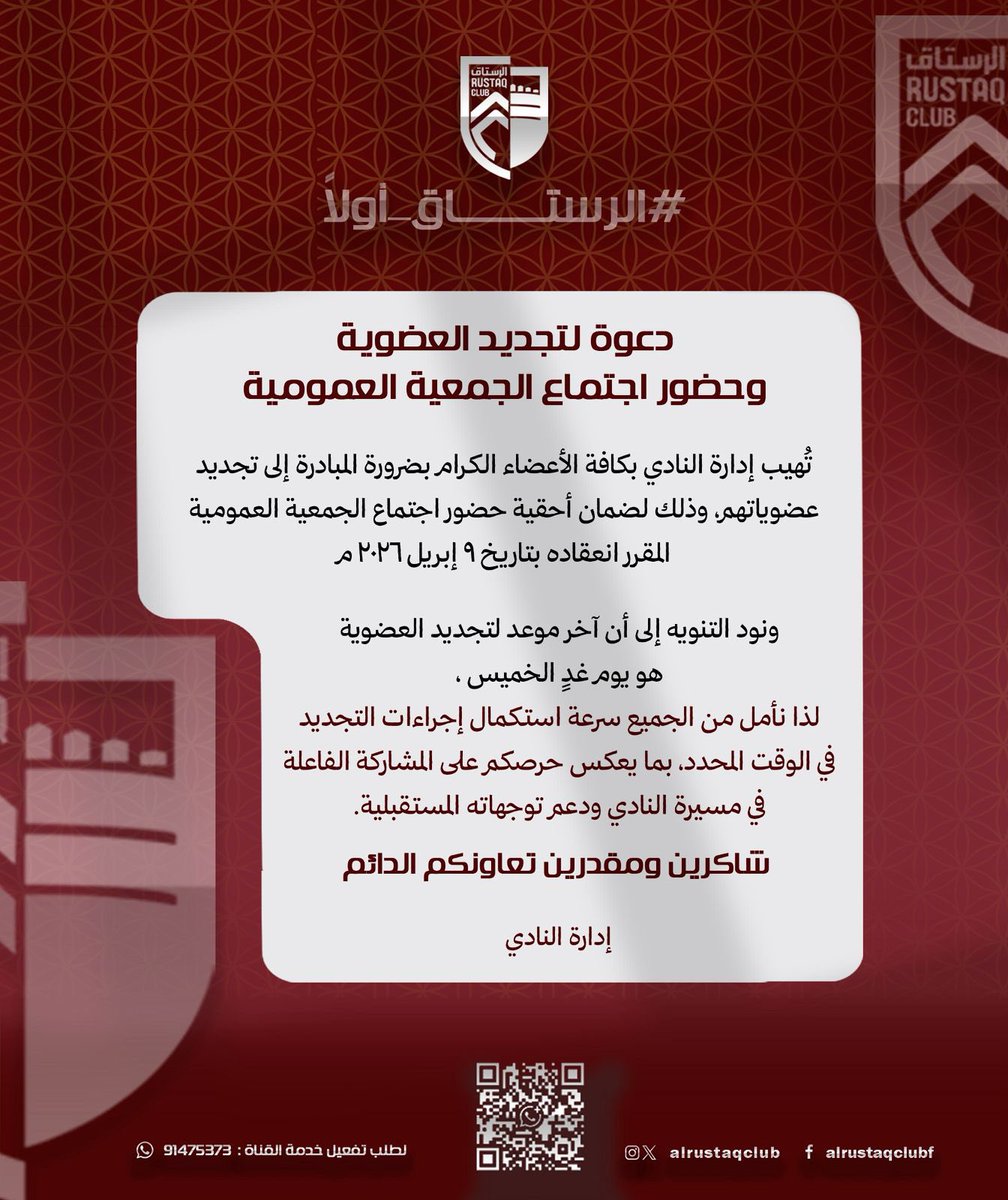 الرستاق
RUSTAQ
CLUB

الرستاق
RUSTAQ
CLUB

#الرستاق_أولاً

دعوة لتجديد العضوية
وحضور اجتماع الجمعية العمومية

تُهيب إدارة النادي بكافة الأعضاء الكرام بضرورة المبادرة إلى تجديد عضوياتهم، وذلك لضمان أحقية حضور اجتماع الجمعية العمومية المقرر انعقاده بتاريخ ٩ إبريل ٢٠٢٦ م

ونود التنويه إلى أن آخر موعد لتجديد العضوية
هو يوم غدٍ الخميس ،
لذا نأمل من الجميع سرعة استكمال إجراءات التجديد في الوقت المحدد، بما يعكس حرصكم على المشاركة الفاعلة في مسيرة النادي ودعم توجهاته المستقبلية.

شاكرين ومقدرين تعاونكم الدائم

إدارة النادي

لطلب تفعيل خدمة القناة : 91475373

alrustaqclub

alrustaqclubf